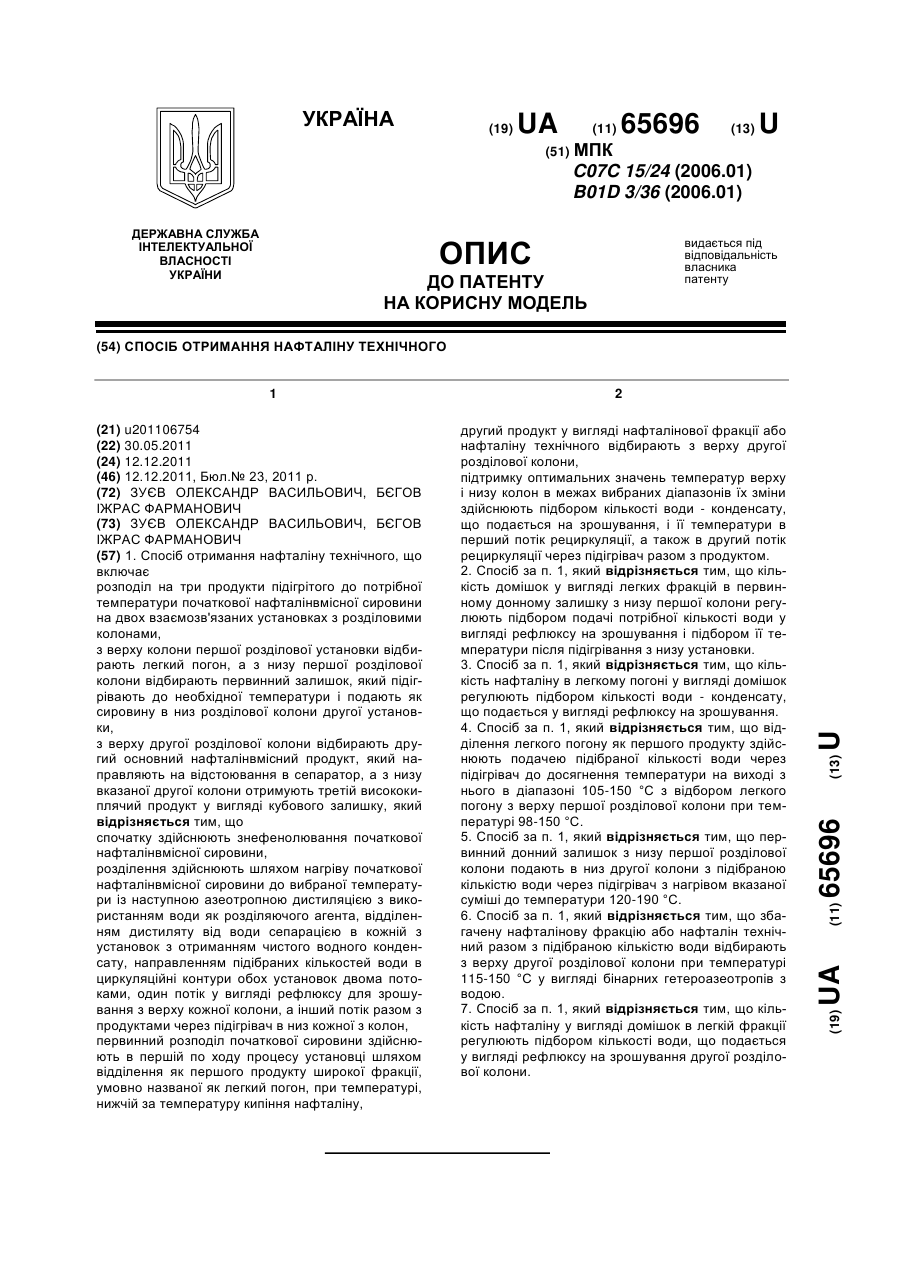 УКРАЇНА

(19) UA (11) 65696 (13) U

(51) МПК
C07C 15/24 (2006.01)
B01D 3/36 (2006.01)

ДЕРЖАВНА СЛУЖБА ІНТЕЛЕКТУАЛЬНОЇ ВЛАСНОСТІ УКРАЇНИ

ОПИС
ДО ПАТЕНТУ
НА КОРИСНУ МОДЕЛЬ

видається під відповідальність власника патенту

(54) СПОСІБ ОТРИМАННЯ НАФТАЛІНУ ТЕХНІЧНОГО

1

(21) u201106754
(22) 30.05.2011
(24) 12.12.2011
(46) 12.12.2011, Бюл.№ 23, 2011 р.
(72) ЗУЄВ ОЛЕКСАНДР ВАСИЛЬОВИЧ, БЄГОВ ІЖРАС ФАРМАНОВИЧ
(73) ЗУЄВ ОЛЕКСАНДР ВАСИЛЬОВИЧ, БЄГОВ ІЖРАС ФАРМАНОВИЧ
(57) 1. Спосіб отримання нафталіну технічного, що включає
розподіл на три продукти підігрітого до потрібної температури початкової нафталінвмісної сировини на двох взаємозв'язаних установках з розділовими колонами,
з верху колони першої розділової установки відбирають легкий погон, а з низу першої розділової колони відбирають первинний залишок, який підігрівають до необхідної температури і подають як сировину в низ розділової колони другої установки,
з верху другої розділової колони відбирають другий основний нафталінвмісний продукт, який направляють на відстоювання в сепаратор, а з низу вказаної другої колони отримують третій висококиплячий продукт у вигляді кубового залишку, який відрізняється тим, що
спочатку здійснюють знефенолювання початкової нафталінвмісної сировини,
розділення здійснюють шляхом нагріву початкової нафталінвмісної сировини до вибраної температури із наступною азеотропною дистиляцією з використанням води як розділяючого агента, відділенням дистиляту від води сепарацією в кожній з установок з отриманням чистого водного конденсату, направленням підібраних кількостей води в циркуляційні контури обох установок двома потоками, один потік у вигляді рефлюксу для зрошування з верху кожної колони, а інший потік разом з продуктами через підігрівач в низ кожної з колон,
первинний розподіл початкової сировини здійснюють в першій по ходу процесу установці шляхом відділення як першого продукту широкої фракції, умовно названої як легкий погон, при температурі, нижчій за температуру кипіння нафталіну,

2

другий продукт у вигляді нафталінової фракції або нафталіну технічного відбирають з верху другої розділової колони,
підтримку оптимальних значень температур верху і низу колон в межах вибраних діапазонів їх зміни здійснюють підбором кількості води - конденсату, що подається на зрошування, і її температури в перший потік рециркуляції, а також в другий потік рециркуляції через підігрівач разом з продуктом.
2. Спосіб за п. 1, який відрізняється тим, що кількість домішок у вигляді легких фракцій в первинному донному залишку з низу першої колони регулюють підбором подачі потрібної кількості води у вигляді рефлюксу на зрошування і підбором її температури після підігрівання з низу установки.
3. Спосіб за п. 1, який відрізняється тим, що кількість нафталіну в легкому погоні у вигляді домішок регулюють підбором кількості води - конденсату, що подається у вигляді рефлюксу на зрошування.
4. Спосіб за п. 1, який відрізняється тим, що відділення легкого погону як першого продукту здійснюють подачею підібраної кількості води через підігрівач до досягнення температури на виході з нього в діапазоні 105-150 °С з відбором легкого погону з верху першої розділової колони при температурі 98-150 °С.
5. Спосіб за п. 1, який відрізняється тим, що первинний донний залишок з низу першої розділової колони подають в низ другої колони з підібраною кількістю води через підігрівач з нагрівом вказаної суміші до температури 120-190 °С.
6. Спосіб за п. 1, який відрізняється тим, що збагачену нафталінову фракцію або нафталін технічний разом з підібраною кількістю води відбирають з верху другої розділової колони при температурі 115-150 °С у вигляді бінарних гетероазеотропів з водою.
7. Спосіб за п. 1, який відрізняється тим, що кількість нафталіну у вигляді домішок в легкій фракції регулюють підбором кількості води, що подається у вигляді рефлюксу на зрошування другої розділової колони.

(19) UA (11) 65696 (13) U